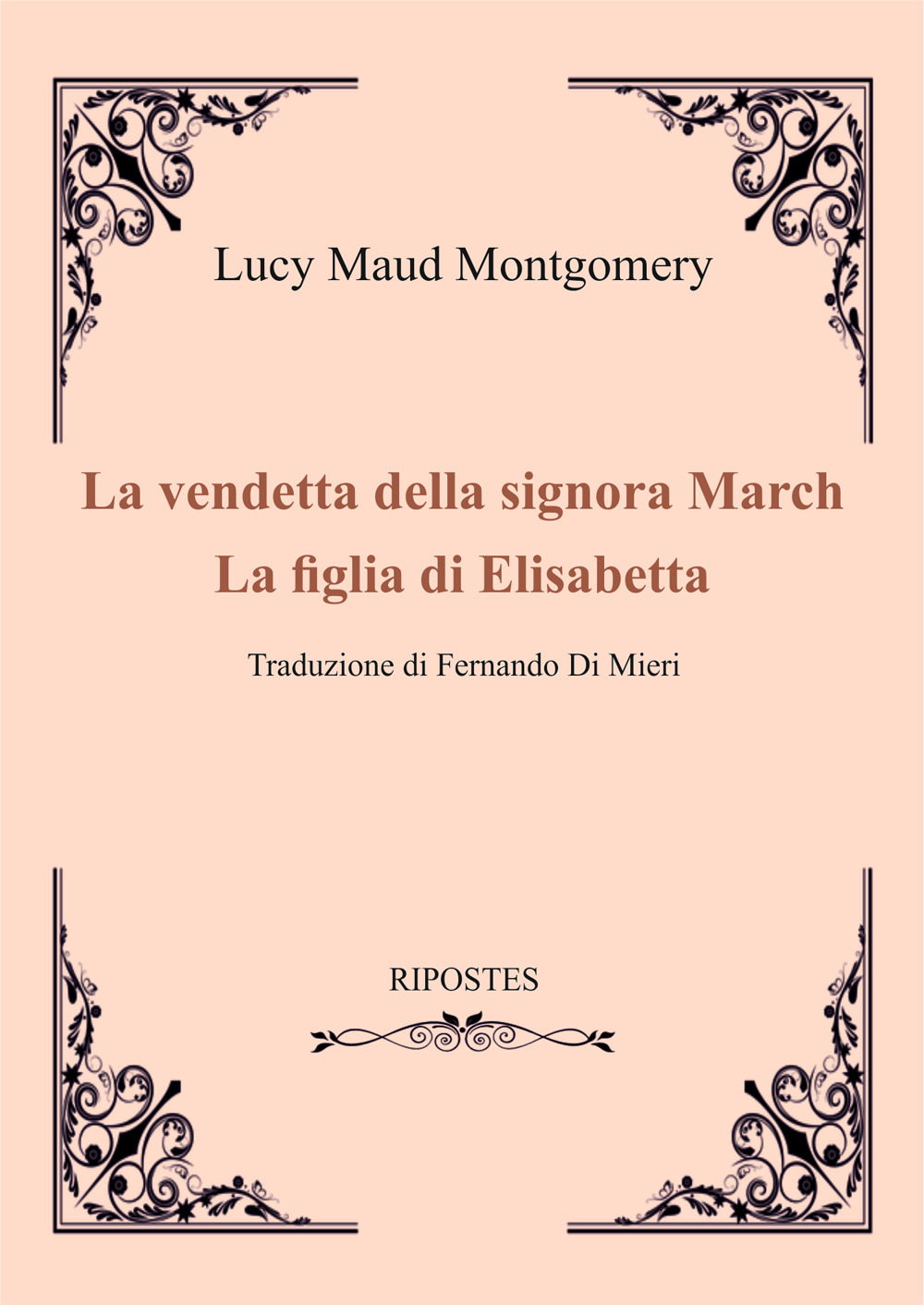 Lucy Maud Montgomery

La vendetta della signora March
La figlia di Elisabetta

Traduzione di Fernando Di Mieri

RIPOSTES